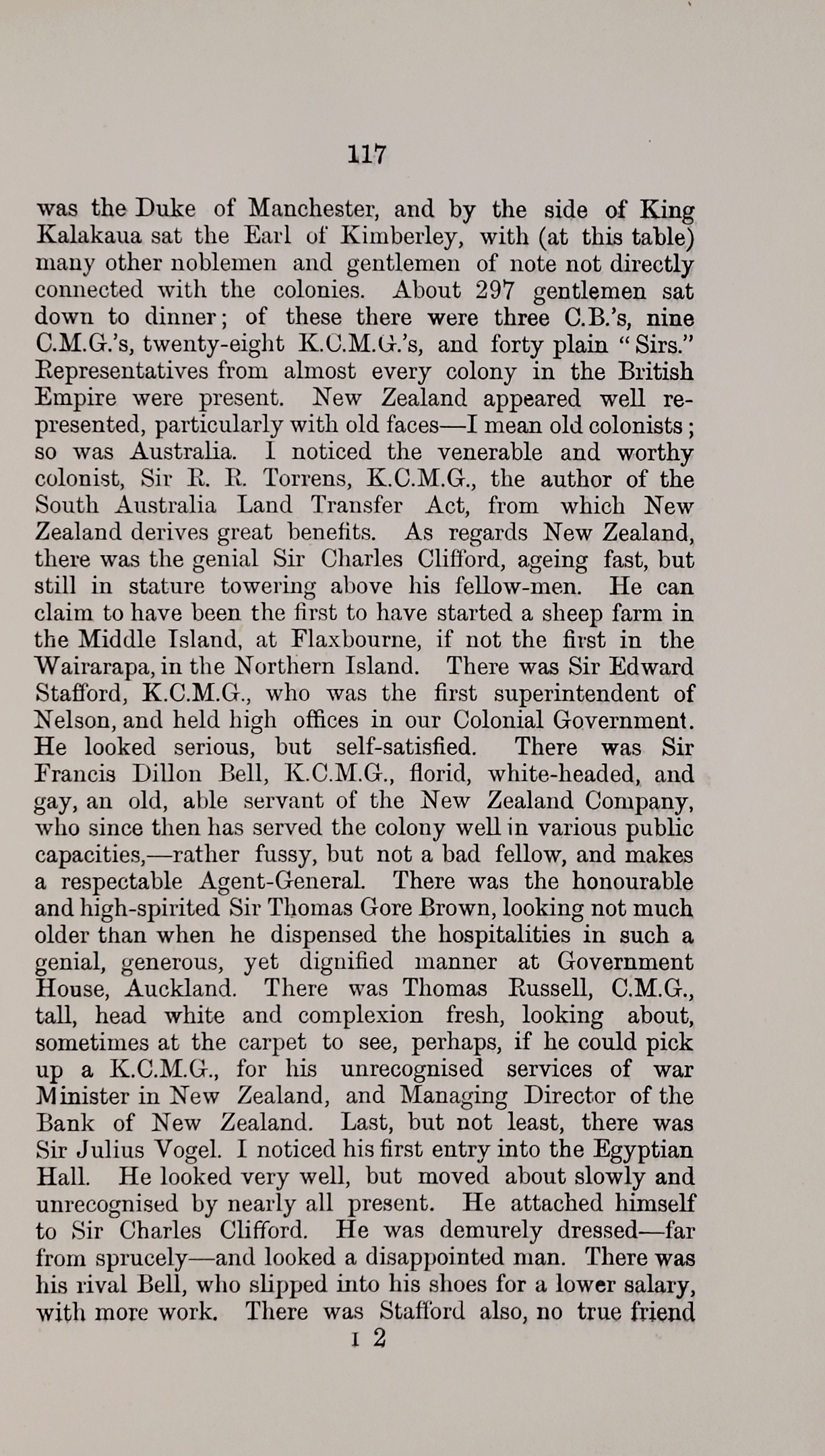 117

was the Duke of Manchester, and by the side of King Kalakaua sat the Earl of Kimberley, with (at this table) many other noblemen and gentlemen of note not directly connected with the colonies. About 297 gentlemen sat down to dinner; of these there were three C.B.'s, nine C.M.G.'s, twenty-eight K.C.M.G.'s, and forty plain "Sirs." Representatives from almost every colony in the British Empire were present. New Zealand appeared well represented, particularly with old faces—I mean old colonists; so was Australia. I noticed the venerable and worthy colonist, Sir R. R. Torrens, K.C.M.G., the author of the South Australia Land Transfer Act, from which New Zealand derives great benefits. As regards New Zealand, there was the genial Sir Charles Clifford, ageing fast, but still in stature towering above his fellow-men. He can claim to have been the first to have started a sheep farm in the Middle Island, at Flaxbourne, if not the first in the Wairarapa, in the Northern Island. There was Sir Edward Stafford, K.C.M.G., who was the first superintendent of Nelson, and held high offices in our Colonial Government. He looked serious, but self-satisfied. There was Sir Francis Dillon Bell, K.C.M.G., florid, white-headed, and gay, an old, able servant of the New Zealand Company, who since then has served the colony well in various public capacities,—rather fussy, but not a bad fellow, and makes a respectable Agent-General. There was the honourable and high-spirited Sir Thomas Gore Brown, looking not much older than when he dispensed the hospitalities in such a genial, generous, yet dignified manner at Government House, Auckland. There was Thomas Russell, C.M.G., tall, head white and complexion fresh, looking about, sometimes at the carpet to see, perhaps, if he could pick up a K.C.M.G., for his unrecognised services of war Minister in New Zealand, and Managing Director of the Bank of New Zealand. Last, but not least, there was Sir Julius Vogel. I noticed his first entry into the Egyptian Hall. He looked very well, but moved about slowly and unrecognised by nearly all present. He attached himself to Sir Charles Clifford. He was demurely dressed—far from sprucely—and looked a disappointed man. There was his rival Bell, who slipped into his shoes for a lower salary, with more work. There was Stafford also, no true friend

I 2